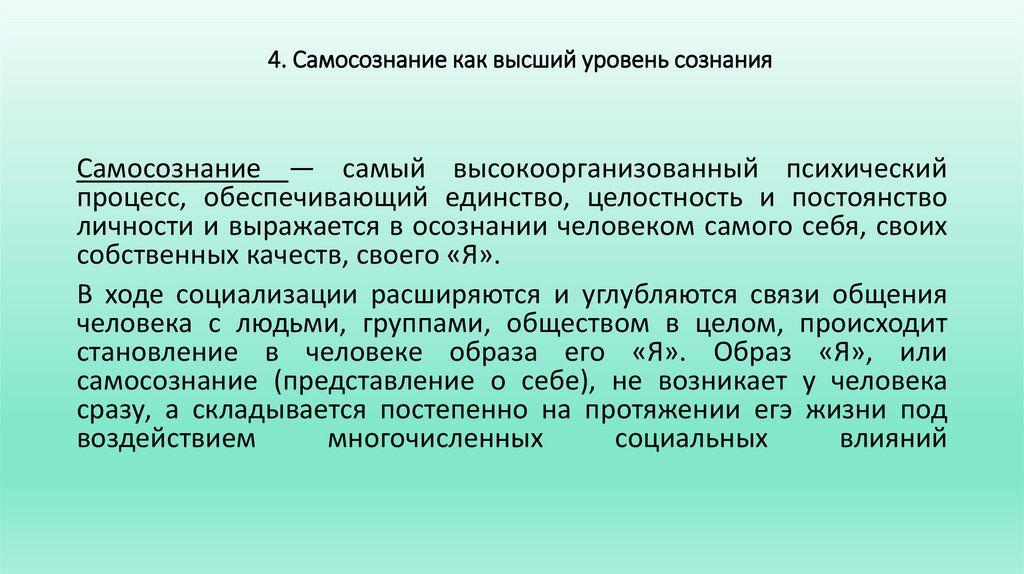 4. Самосознание как высший уровень сознания

Самосознание — самый высокоорганизованный психический процесс, обеспечивающий единство, целостность и постоянство личности и выражается в осознании человеком самого себя, своих собственных качеств, своего «Я».

В ходе социализации расширяются и углубляются связи общения человека с людьми, группами, обществом в целом, происходит становление в человеке образа его «Я». Образ «Я», или самосознание (представление о себе), не возникает у человека сразу, а складывается постепенно на протяжении егэ жизни под воздействием многочисленных социальных влияний